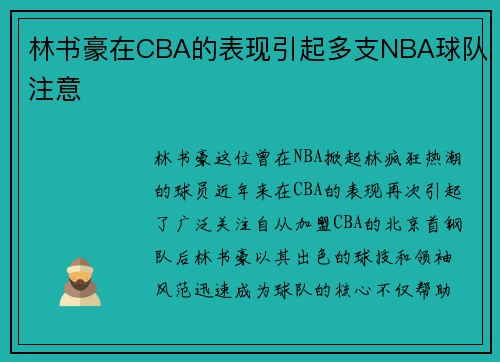 林书豪在CBA的表现引起多支NBA球队注意

林书豪这位曾在NBA掀起林疯狂热潮的球员近年来在CBA的表现再次引起了广泛关注自从加盟CBA的北京首钢队后林书豪以其出色的球技和领袖风范迅速成为球队的核心不仅帮助